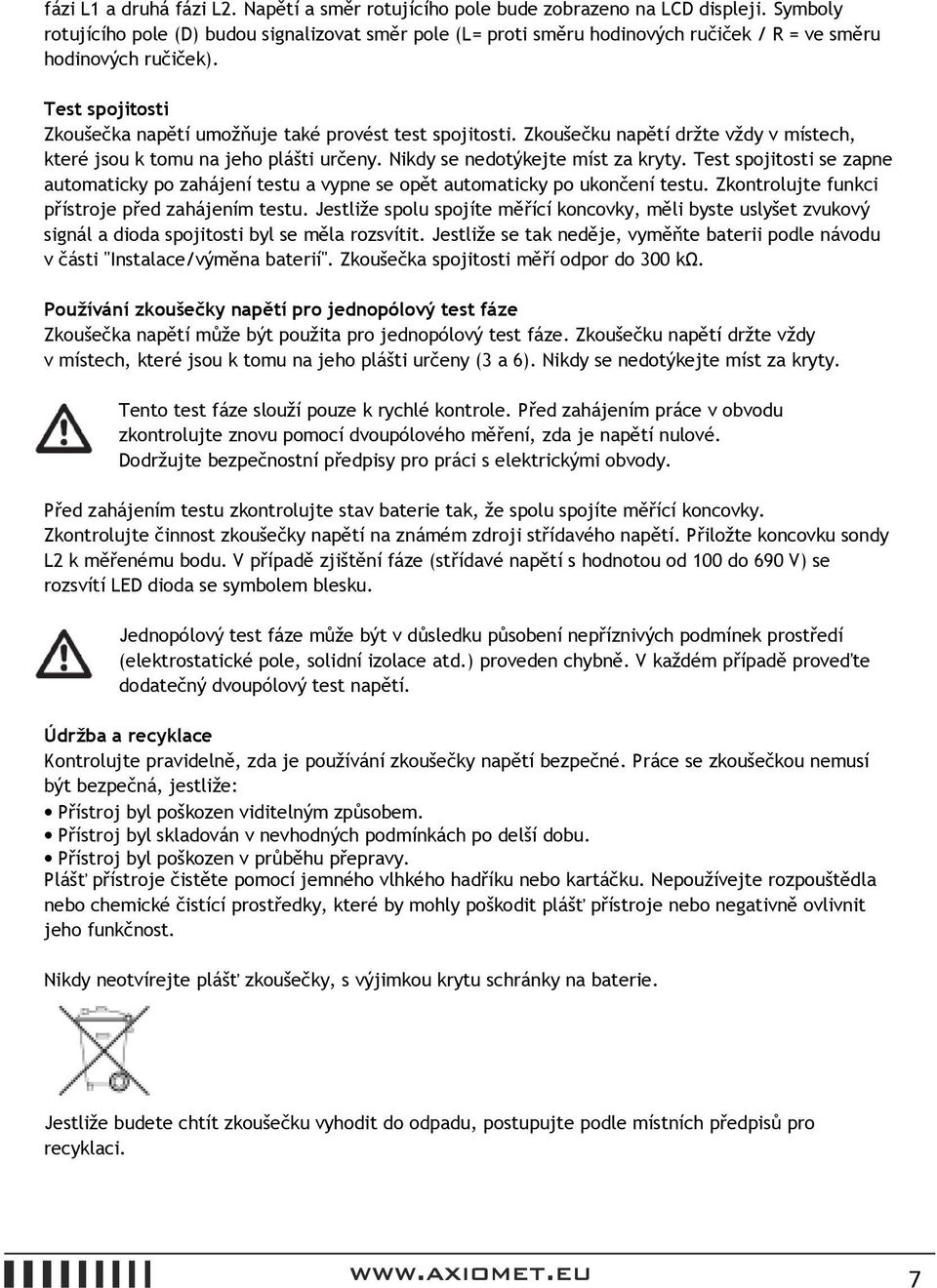 fázi L1 a druhá fázi L2. Napětí a směr rotujícího pole bude zobrazeno na LCD displeji. Symboly rotujícího pole (D) budou signalizovat směr pole (L= proti směru hodinových ručiček / R = ve směru hodinových ručiček).

Test spojitosti
Zkoušečka napětí umožňuje také provést test spojitosti. Zkoušečku napětí držte vždy v místech, které jsou k tomu na jeho plášti určeny. Nikdy se nedotýkejte míst za kryty. Test spojitosti se zapne automaticky po zahájení testu a vypne se opět automaticky po ukončení testu. Zkontrolujte funkci přístroje před zahájením testu. Jestliže spolu spojíte měřící koncovky, měli byste uslyšet zvukový signál a dioda spojitosti byl se měla rozsvítit. Jestliže se tak neděje, vyměňte baterii podle návodu v části "Instalace/výměna baterií". Zkoušečka spojitosti měří odpor do 300 kΩ.

Používání zkoušečky napětí pro jednopólový test fáze
Zkoušečka napětí může být použita pro jednopólový test fáze. Zkoušečku napětí držte vždy v místech, které jsou k tomu na jeho plášti určeny (3 a 6). Nikdy se nedotýkejte míst za kryty.

Tento test fáze slouží pouze k rychlé kontrole. Před zahájením práce v obvodu zkontrolujte znovu pomocí dvoupólového měření, zda je napětí nulové. Dodržujte bezpečnostní předpisy pro práci s elektrickými obvody.

Před zahájením testu zkontrolujte stav baterie tak, že spolu spojíte měřící koncovky. Zkontrolujte činnost zkoušečky napětí na známém zdroji střídavého napětí. Přiložte koncovku sondy L2 k měřenému bodu. V případě zjištění fáze (střídavé napětí s hodnotou od 100 do 690 V) se rozsvítí LED dioda se symbolem blesku.

Jednopólový test fáze může být v důsledku působení nepříznivých podmínek prostředí (elektrostatické pole, solidní izolace atd.) proveden chybně. V každém případě proveďte dodatečný dvoupólový test napětí.

Údržba a recyklace
Kontrolujte pravidelně, zda je používání zkoušečky napětí bezpečné. Práce se zkoušečkou nemusí být bezpečná, jestliže:
• Přístroj byl poškozen viditelným způsobem.
• Přístroj byl skladován v nevhodných podmínkách po delší dobu.
• Přístroj byl poškozen v průběhu přepravy.
Plášť přístroje čistěte pomocí jemného vlhkého hadříku nebo kartáčku. Nepoužívejte rozpouštědla nebo chemické čistící prostředky, které by mohly poškodit plášť přístroje nebo negativně ovlivnit jeho funkčnost.

Nikdy neotvírejte plášť zkoušečky, s výjimkou krytu schránky na baterie.

Jestliže budete chtít zkoušečku vyhodit do odpadu, postupujte podle místních předpisů pro recyklaci.

WWW.AXIOMET.EU 7